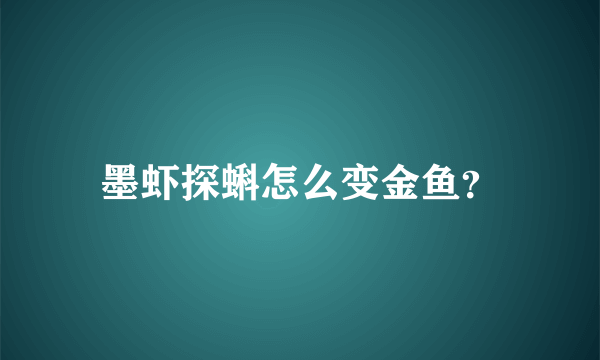 墨虾探蝌怎么变金鱼?